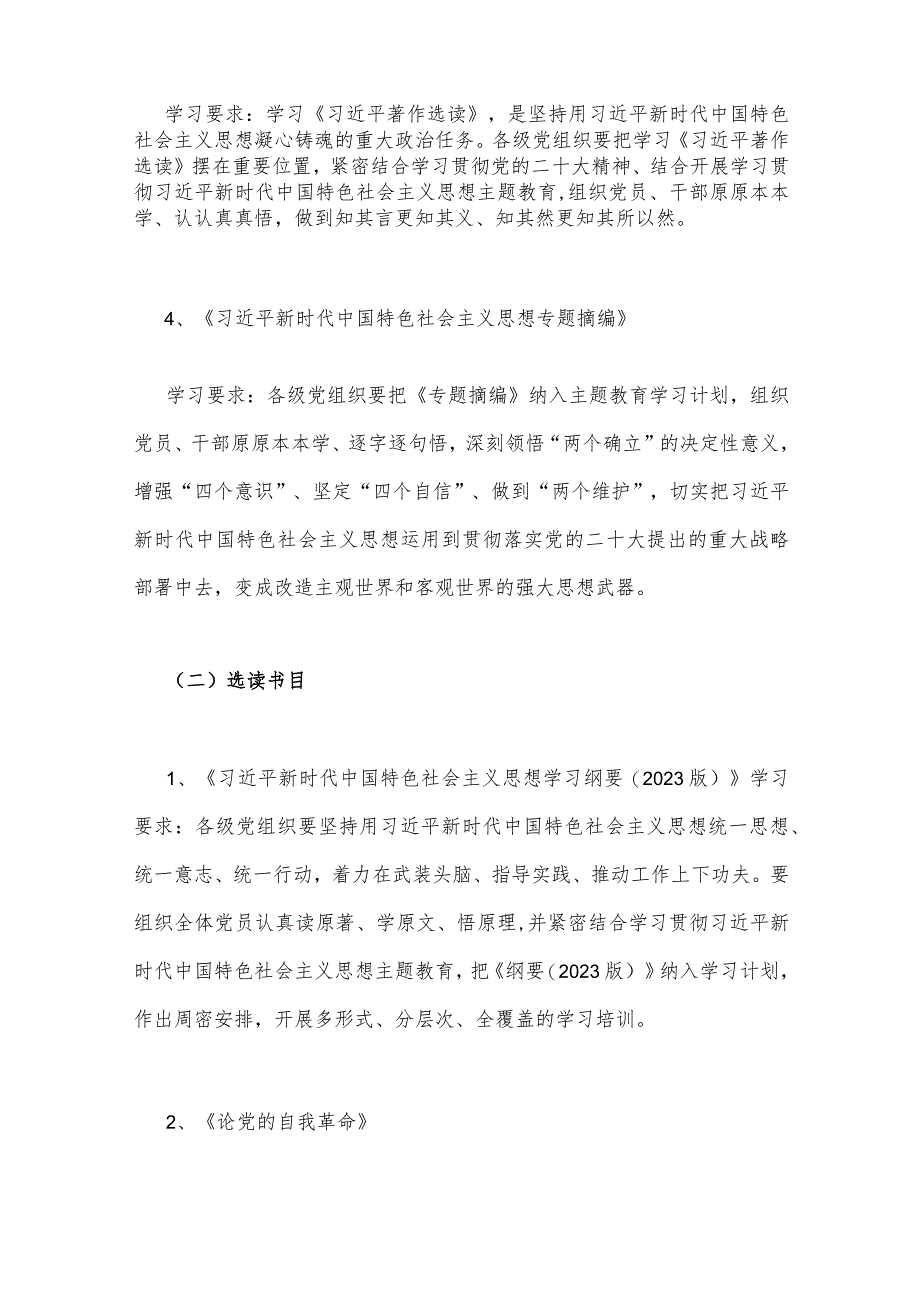 学习要求：学习《习近平著作选读》，是坚持用习近平新时代中国特色社会主义思想凝心铸魂的重大政治任务。各级党组织要把学习《习近平著作选读》摆在重要位置，紧密结合学习贯彻党的二十大精神、结合开展学习贯彻习近平新时代中国特色社会主义思想主题教育，组织党员、干部原原本本学、认认真真悟，做到知其言更知其义、知其然更知其所以然。

4、《习近平新时代中国特色社会主义思想专题摘编》

学习要求：各级党组织要把《专题摘编》纳入主题教育学习计划，组织党员、干部原原本本学、逐字逐句悟，深刻领悟“两个确立”的决定性意义，增强“四个意识”、坚定“四个自信”、做到“两个维护”，切实把习近平新时代中国特色社会主义思想运用到贯彻落实党的二十大提出的重大战略部署中去，变成改造主观世界和客观世界的强大思想武器。

（二）选读书目

1、《习近平新时代中国特色社会主义思想学习纲要（2023版）》学习要求：各级党组织要坚持用习近平新时代中国特色社会主义思想统一思想、统一意志、统一行动，着力在武装头脑、指导实践、推动工作上下功夫。要组织全体党员认真读原著、学原文、悟原理，并紧密结合学习贯彻习近平新时代中国特色社会主义思想主题教育，把《纲要（2023版）》纳入学习计划，作出周密安排，开展多形式、分层次、全覆盖的学习培训。

2、《论党的自我革命》